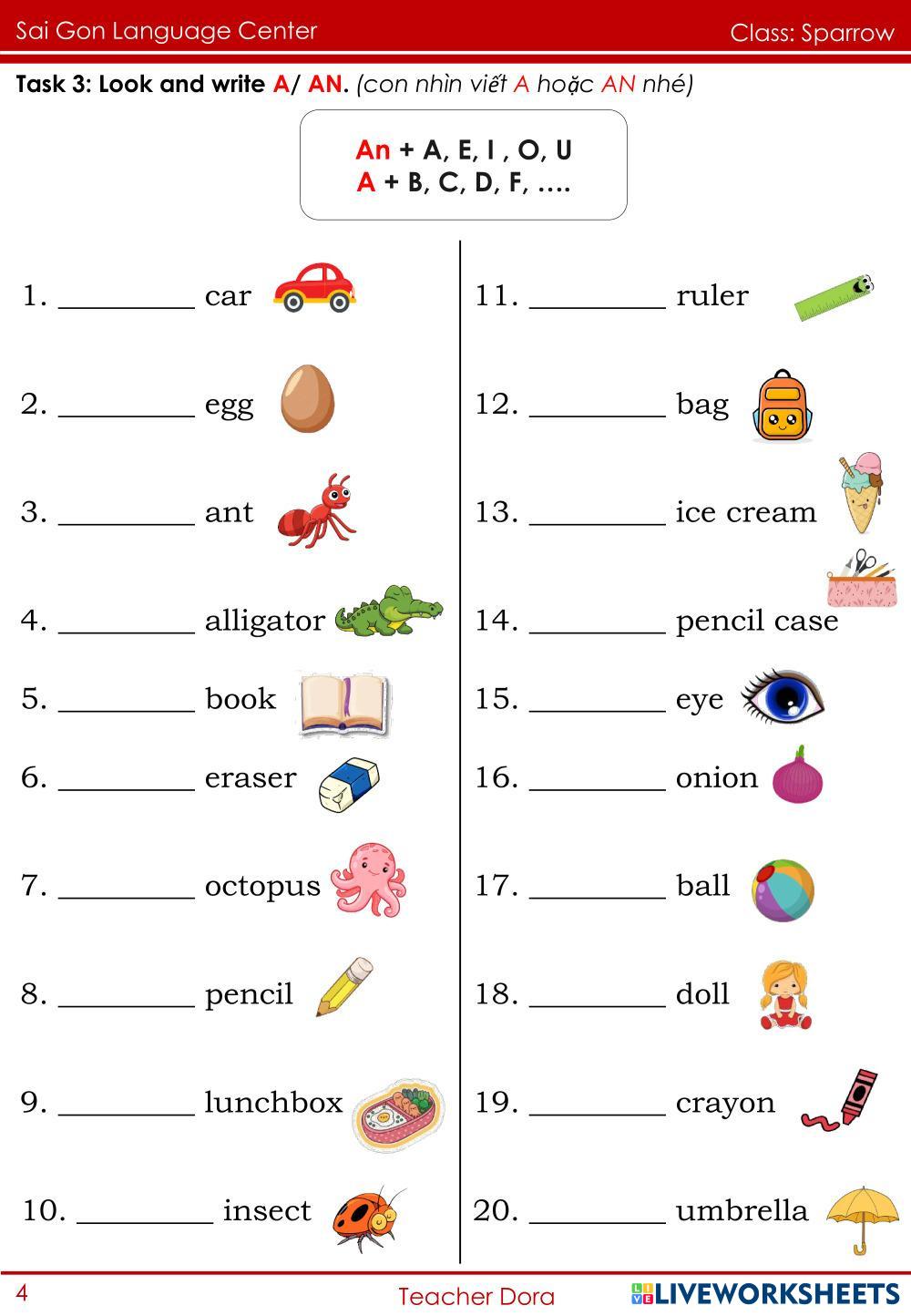 Sai Gon Language Center Class: Sparrow

Task 3: Look and write A/ AN. (con nhìn viết A hoặc AN nhé)

An + A, E, I , O, U
A + B, C, D, F, ….

1. _________ car

2. _________ egg

3. _________ ant

4. _________ alligator

5. _________ book

6. _________ eraser

7. _________ octopus

8. _________ pencil

9. _________ lunchbox

10. _________ insect

11. _________ ruler

12. _________ bag

13. _________ ice cream

14. _________ pencil case

15. _________ eye

16. _________ onion

17. _________ ball

18. _________ doll

19. _________ crayon

20. _________ umbrella

4 Teacher Dora LIVEWORKSHEETS